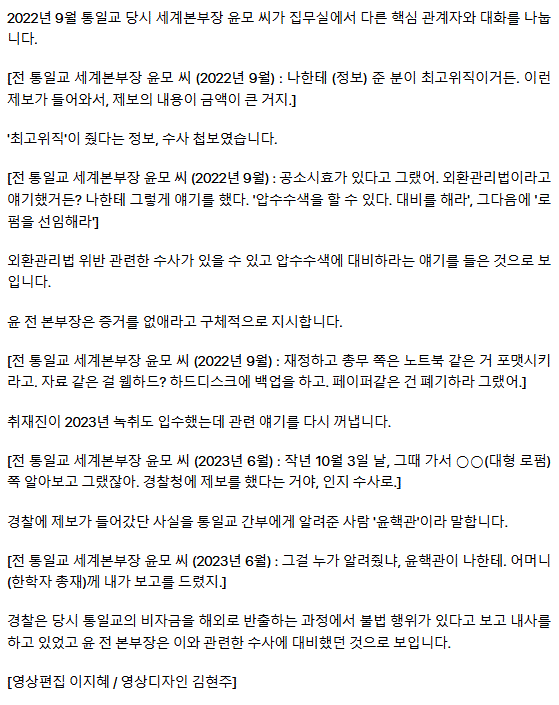 2022년 9월 통일교 당시 세계본부장 윤모 씨가 집무실에서 다른 핵심 관계자와 대화를 나눕니다.

[전 통일교 세계본부장 윤모 씨 (2022년 9월) : 나한테 (정보) 준 분이 최고위직이거든. 이런 제보가 들어와서, 제보의 내용이 금액이 큰 거지.]

'최고위직'이 줬다는 정보, 수사 첩보였습니다.

[전 통일교 세계본부장 윤모 씨 (2022년 9월) : 공소시효가 있다고 그랬어. 외환관리법이라고 얘기했거든? 나한테 그렇게 얘기를 했다. '압수수색을 할 수 있다. 대비를 해라', 그다음에 '로펌을 선임해라']

외환관리법 위반 관련한 수사가 있을 수 있고 압수수색에 대비하라는 얘기를 들은 것으로 보입니다.

윤 전 본부장은 증거를 없애라고 구체적으로 지시합니다.

[전 통일교 세계본부장 윤모 씨 (2022년 9월) : 재정하고 총무 쪽은 노트북 같은 거 포맷시키라고. 자료 같은 걸 웹하드? 하드디스크에 백업을 하고. 페이퍼같은 건 폐기하라 그랬어.]

취재진이 2023년 녹취도 입수했는데 관련 얘기를 다시 꺼냅니다.

[전 통일교 세계본부장 윤모 씨 (2023년 6월) : 작년 10월 3일 날, 그때 가서 ○○(대형 로펌) 쪽 알아보고 그랬잖아. 경찰청에 제보를 했다는 거야, 인지 수사로.]

경찰에 제보가 들어갔단 사실을 통일교 간부에게 알려준 사람 '윤핵관'이라 말합니다.

[전 통일교 세계본부장 윤모 씨 (2023년 6월) : 그걸 누가 알려줬냐, 윤핵관이 나한테. 어머니(한학자 총재)께 내가 보고를 드렸지.]

경찰은 당시 통일교의 비자금을 해외로 반출하는 과정에서 불법 행위가 있다고 보고 내사를 하고 있었고 윤 전 본부장은 이와 관련한 수사에 대비했던 것으로 보입니다.

[영상편집 이지혜 / 영상디자인 김현주]